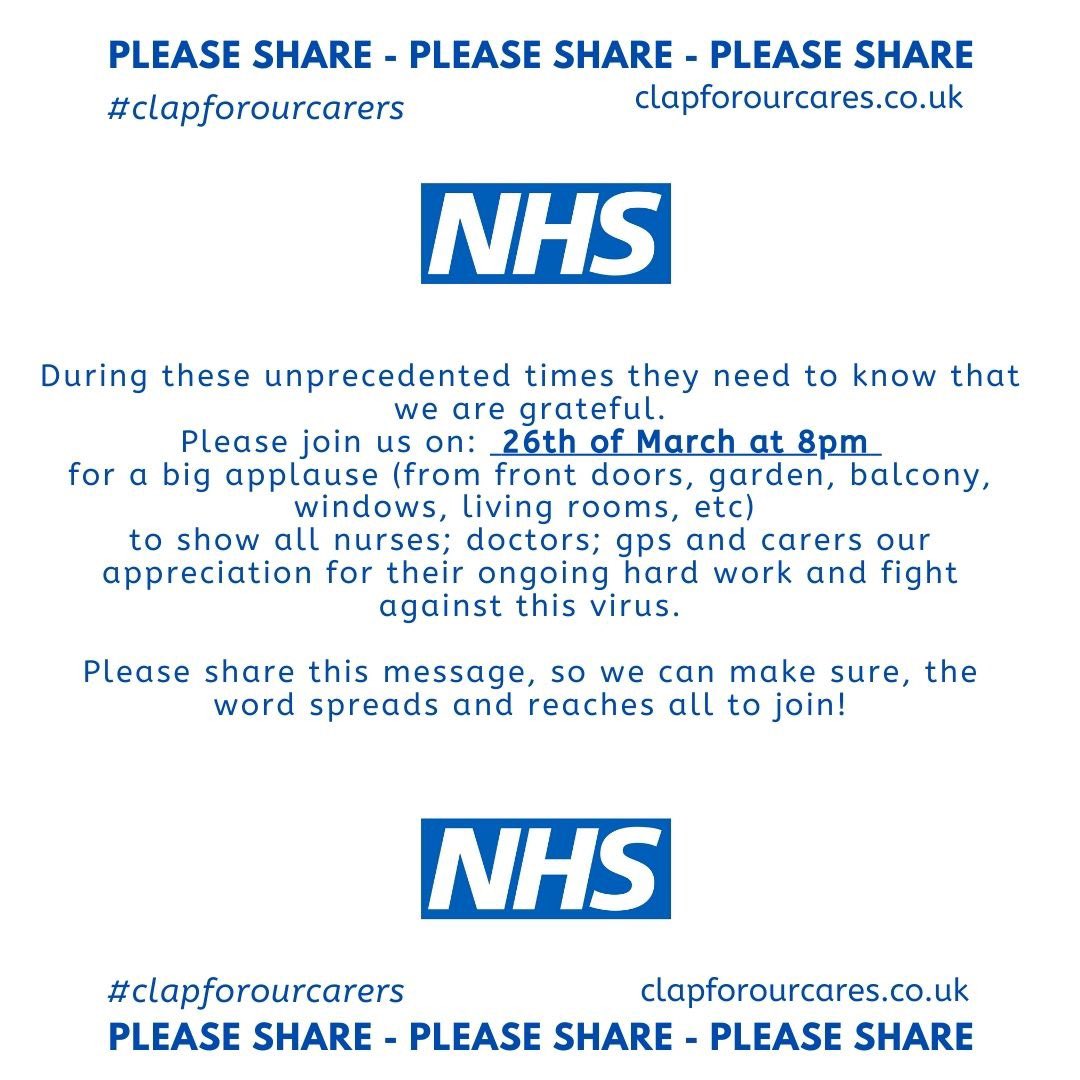 PLEASE SHARE - PLEASE SHARE - PLEASE SHARE

#clapforourcarers

clapforourcares.co.uk

NHS

During these unprecedented times they need to know that we are grateful.
Please join us on: 26th of March at 8pm
for a big applause (from front doors, garden, balcony, windows, living rooms, etc)
to show all nurses; doctors; gps and carers our appreciation for their ongoing hard work and fight against this virus.

Please share this message, so we can make sure, the word spreads and reaches all to join!

NHS

#clapforourcarers

clapforourcares.co.uk

PLEASE SHARE - PLEASE SHARE - PLEASE SHARE